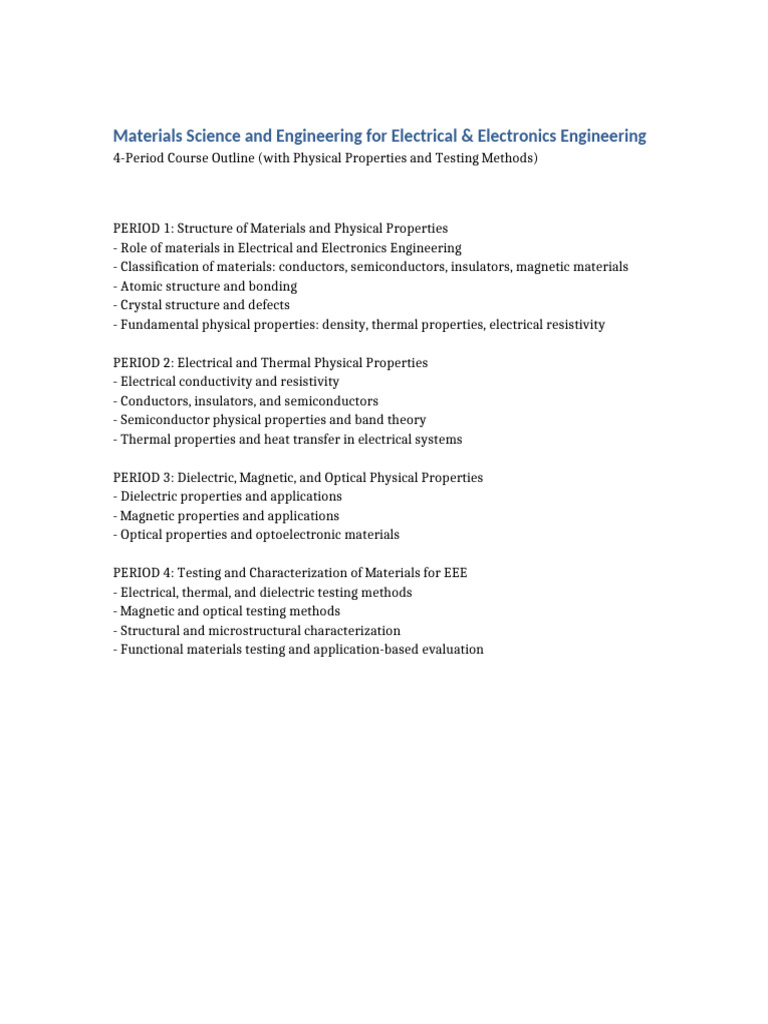 Materials Science and Engineering for Electrical & Electronics Engineering
4-Period Course Outline (with Physical Properties and Testing Methods)

PERIOD 1: Structure of Materials and Physical Properties
- Role of materials in Electrical and Electronics Engineering
- Classification of materials: conductors, semiconductors, insulators, magnetic materials
- Atomic structure and bonding
- Crystal structure and defects
- Fundamental physical properties: density, thermal properties, electrical resistivity

PERIOD 2: Electrical and Thermal Physical Properties
- Electrical conductivity and resistivity
- Conductors, insulators, and semiconductors
- Semiconductor physical properties and band theory
- Thermal properties and heat transfer in electrical systems

PERIOD 3: Dielectric, Magnetic, and Optical Physical Properties
- Dielectric properties and applications
- Magnetic properties and applications
- Optical properties and optoelectronic materials

PERIOD 4: Testing and Characterization of Materials for EEE
- Electrical, thermal, and dielectric testing methods
- Magnetic and optical testing methods
- Structural and microstructural characterization
- Functional materials testing and application-based evaluation